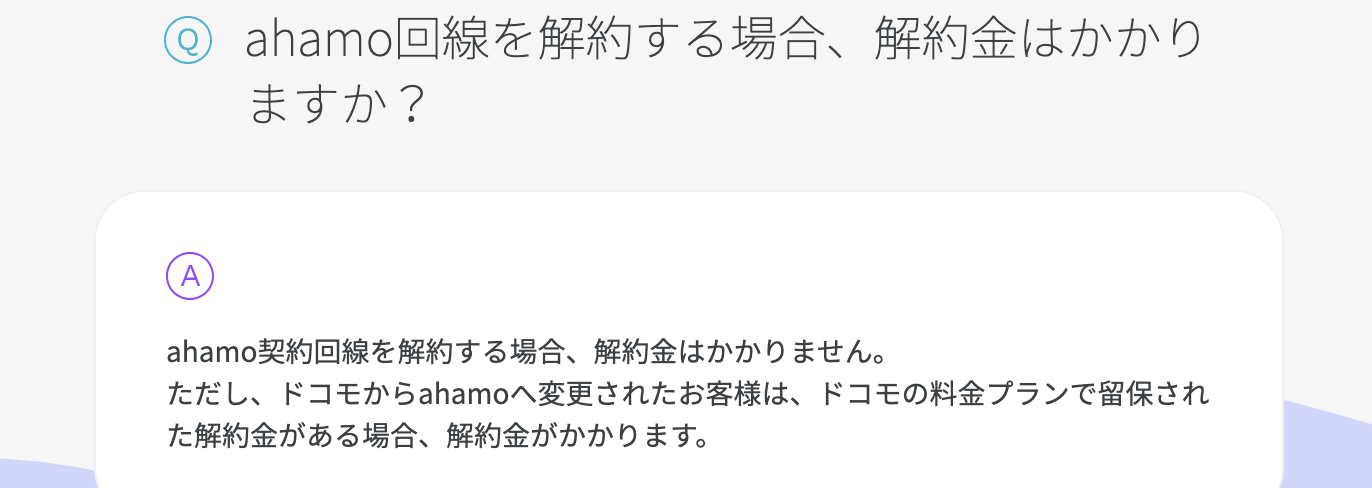 Q ahamo回線を解約する場合、解約金はかかりますか？

A

ahamo契約回線を解約する場合、解約金はかかりません。
ただし、ドコモからahamoへ変更されたお客様は、ドコモの料金プランで留保された解約金がある場合、解約金がかかります。